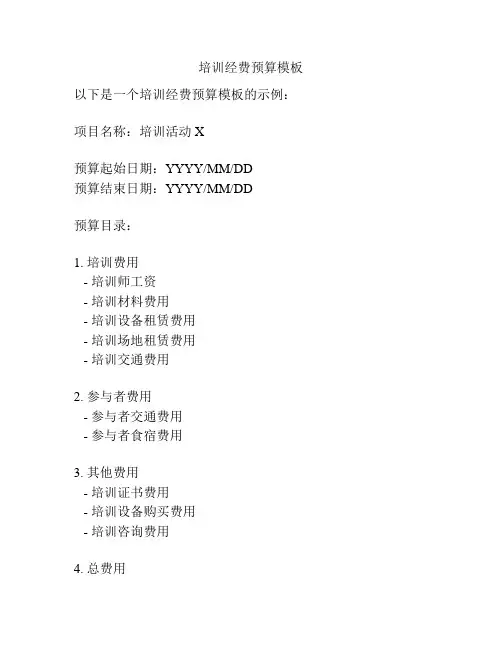 培训经费预算模板

以下是一个培训经费预算模板的示例：

项目名称：培训活动X

预算起始日期：YYYY/MM/DD
预算结束日期：YYYY/MM/DD

预算目录：

1.培训费用
- 培训师工资
- 培训材料费用
- 培训设备租赁费用
- 培训场地租赁费用
- 培训交通费用

2.参与者费用
- 参与者交通费用
- 参与者食宿费用

3.其他费用
- 培训证书费用
- 培训设备购买费用
- 培训咨询费用

4.总费用